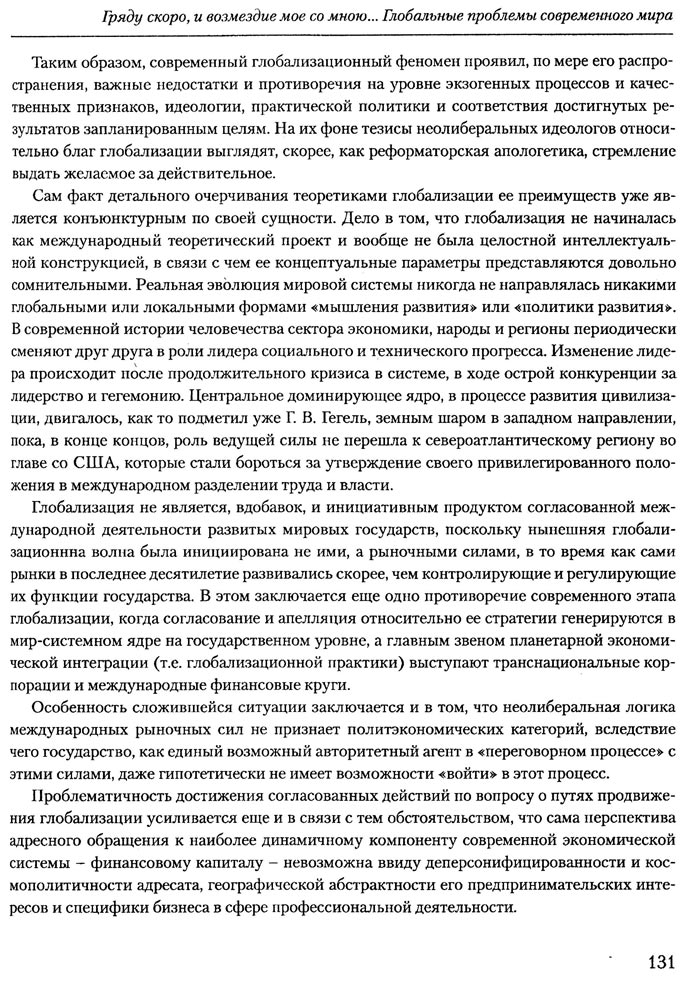 Гряду скоро, и возмездие мое со мною... Глобальные проблемы современного мира

Таким образом, современный глобализационный феномен проявил, по мере его распространения, важные недостатки и противоречия на уровне экзогенных процессов и качественных признаков, идеологии, практической политики и соответствия достигнутых результатов запланированным целям. На их фоне тезисы неолиберальных идеологов относительно благ глобализации выглядят, скорее, как реформаторская апологетика, стремление выдать желаемое за действительное.

Сам факт детального очерчивания теоретиками глобализации ее преимуществ уже является конъюнктурным по своей сущности. Дело в том, что глобализация не начиналась как международный теоретический проект и вообще не была целостной интеллектуальной конструкцией, в связи с чем ее концептуальные параметры представляются довольно сомнительными. Реальная эволюция мировой системы никогда не направлялась никакими глобальными или локальными формами «мышления развития» или «политики развития». В современной истории человечества сектора экономики, народы и регионы периодически сменяют друг друга в роли лидера социального и технического прогресса. Изменение лидера происходит после продолжительного кризиса в системе, в ходе острой конкуренции за лидерство и гегемонию. Центральное доминирующее ядро, в процессе развития цивилизации, двигалось, как то подметил уже Г. В. Гегель, земным шаром в западном направлении, пока, в конце концов, роль ведущей силы не перешла к североатлантическому региону во главе со США, которые стали бороться за утверждение своего привилегированного положения в международном разделении труда и власти.

Глобализация не является, вдобавок, и инициативным продуктом согласованной международной деятельности развитых мировых государств, поскольку нынешняя глобализационнна волна была инициирована не ими, а рыночными силами, в то время как сами рынки в последнее десятилетие развивались скорее, чем контролирующие и регулирующие их функции государства. В этом заключается еще одно противоречие современного этапа глобализации, когда согласование и апелляция относительно ее стратегии генерируются в мир-системном ядре на государственном уровне, а главным звеном планетарной экономической интеграции (т.е. глобализационной практики) выступают транснациональные корпорации и международные финансовые круги.

Особенность сложившейся ситуации заключается и в том, что неолиберальная логика международных рыночных сил не признает политэкономических категорий, вследствие чего государство, как единый возможный авторитетный агент в «переговорном процессе» с этими силами, даже гипотетически не имеет возможности «войти» в этот процесс.

Проблематичность достижения согласованных действий по вопросу о путях продвижения глобализации усиливается еще и в связи с тем обстоятельством, что сама перспектива адресного обращения к наиболее динамичному компоненту современной экономической системы – финансовому капиталу – невозможна ввиду деперсонифицированности и космополитичности адресата, географической абстрактности его предпринимательских интересов и специфики бизнеса в сфере профессиональной деятельности.

131